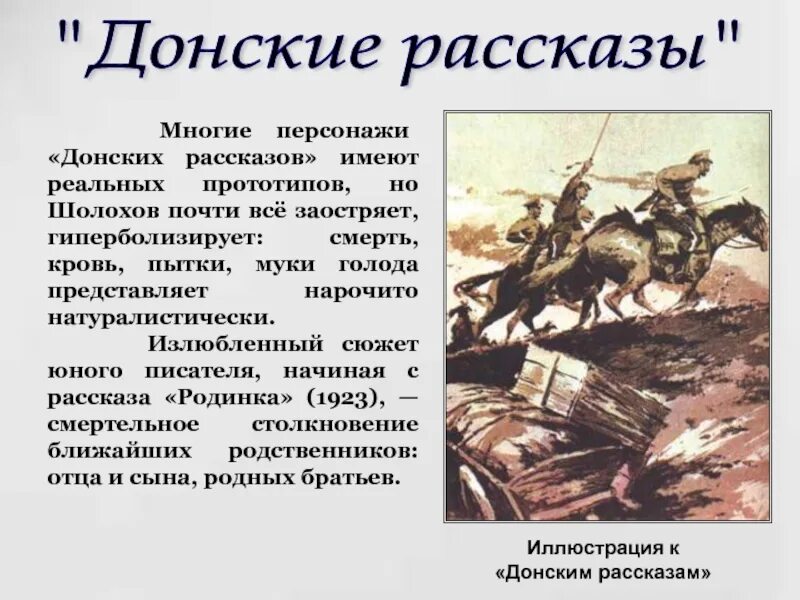 "Донские рассказы"

Многие персонажи «Донских рассказов» имеют реальных прототипов, но Шолохов почти всё заостряет, гиперболизирует: смерть, кровь, пытки, муки голода представляет нарочито натуралистически.

Излюбленный сюжет юного писателя, начиная с рассказа «Родинка» (1923), — смертельное столкновение ближайших родственников: отца и сына, родных братьев.

Иллюстрация к «Донским рассказам»